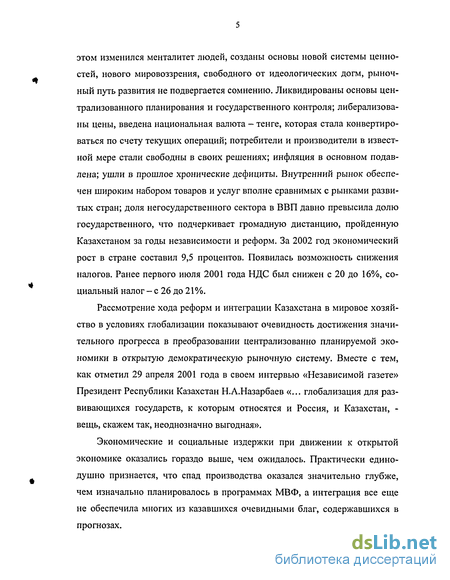 5

этом изменился менталитет людей, созданы основы новой системы ценностей, нового мировоззрения, свободного от идеологических догм, рыночный путь развития не подвергается сомнению. Ликвидированы основы централизованного планирования и государственного контроля; либерализованы цены, введена национальная валюта – тенге, которая стала конвертироваться по счету текущих операций; потребители и производители в известной мере стали свободны в своих решениях; инфляция в основном подавлена; ушли в прошлое хронические дефициты. Внутренний рынок обеспечен широким набором товаров и услуг вполне сравнимых с рынками развитых стран; доля негосударственного сектора в ВВП давно превысила долю государственного, что подчеркивает громадную дистанцию, пройденную Казахстаном за годы независимости и реформ. За 2002 год экономический рост в стране составил 9,5 процентов. Появилась возможность снижения налогов. Ранее первого июля 2001 года НДС был снижен с 20 до 16%, социальный налог – с 26 до 21%.

Рассмотрение хода реформ и интеграции Казахстана в мировое хозяйство в условиях глобализации показывают очевидность достижения значительного прогресса в преобразовании централизованно планируемой экономики в открытую демократическую рыночную систему. Вместе с тем, как отметил 29 апреля 2001 года в своем интервью «Независимой газете» Президент Республики Казахстан Н.А.Назарбаев «… глобализация для развивающихся государств, к которым относятся и Россия, и Казахстан, - вещь, скажем так, неоднозначно выгодная».

Экономические и социальные издержки при движении к открытой экономике оказались гораздо выше, чем ожидалось. Практически единодушно признается, что спад производства оказался значительно глубже, чем изначально планировалось в программах МВФ, а интеграция все еще не обеспечила многих из казавшихся очевидными благ, содержавшихся в прогнозах.

dsLib.net
библиотека диссертаций